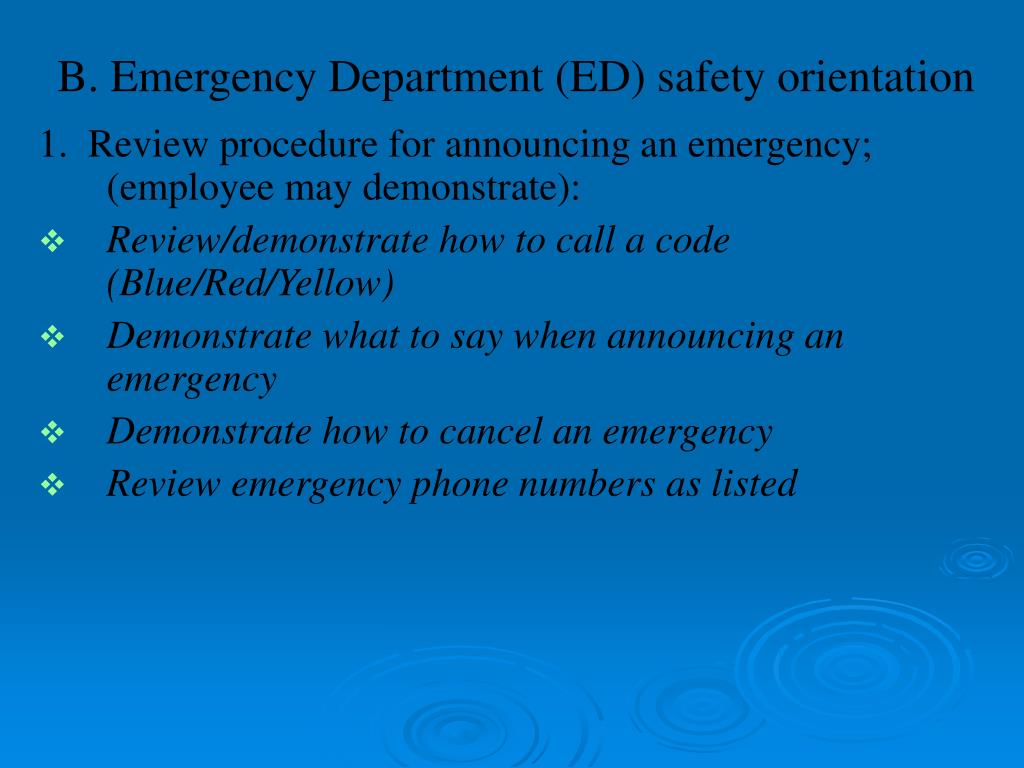 B. Emergency Department (ED) safety orientation

1. Review procedure for announcing an emergency; (employee may demonstrate):

❖ Review/demonstrate how to call a code (Blue/Red/Yellow)

❖ Demonstrate what to say when announcing an emergency

❖ Demonstrate how to cancel an emergency

❖ Review emergency phone numbers as listed